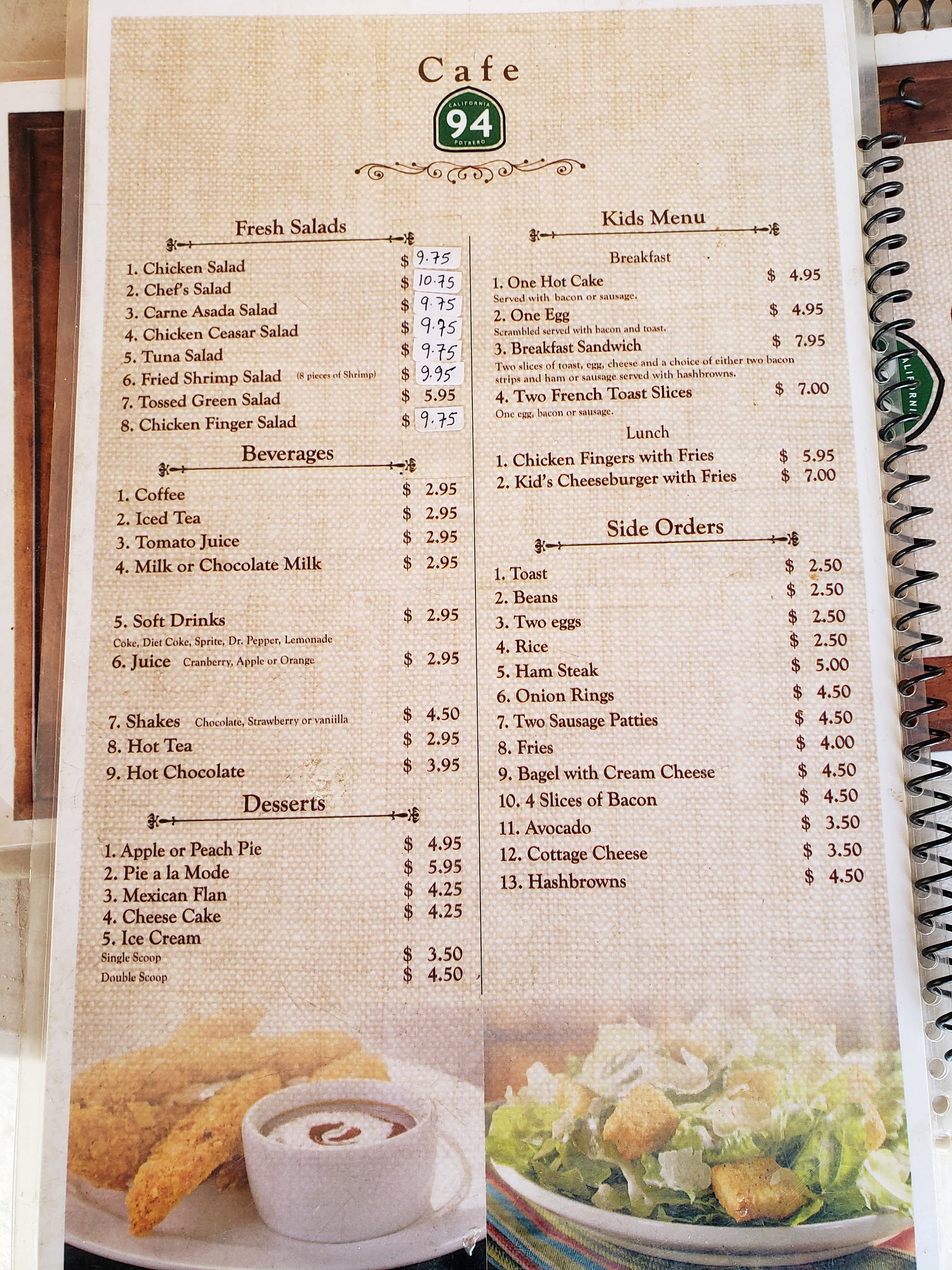 Cafe

CALIFORNIA
94
POTRERO

Fresh Salads

1. Chicken Salad $ 9.75
2. Chef's Salad $ 10.75
3. Carne Asada Salad $ 9.75
4. Chicken Ceasar Salad $ 9.75
5. Tuna Salad $ 9.75
6. Fried Shrimp Salad (8 pieces of Shrimp) $ 9.95
7. Tossed Green Salad $ 5.95
8. Chicken Finger Salad $ 9.75

Beverages

1. Coffee $ 2.95
2. Iced Tea $ 2.95
3. Tomato Juice $ 2.95
4. Milk or Chocolate Milk $ 2.95

5. Soft Drinks $ 2.95
Coke, Diet Coke, Sprite, Dr. Pepper, Lemonade
6. Juice Cranberry, Apple or Orange $ 2.95

7. Shakes Chocolate, Strawberry or vaniilla $ 4.50
8. Hot Tea $ 2.95
9. Hot Chocolate $ 3.95

Desserts

1. Apple or Peach Pie $ 4.95
2. Pie a la Mode $ 5.95
3. Mexican Flan $ 4.25
4. Cheese Cake $ 4.25
5. Ice Cream
Single Scoop $ 3.50
Double Scoop $ 4.50

Kids Menu

Breakfast

1. One Hot Cake $ 4.95
Served with bacon or sausage.
2. One Egg $ 4.95
Scrambled served with bacon and toast.
3. Breakfast Sandwich $ 7.95
Two slices of toast, egg, cheese and a choice of either two bacon strips and ham or sausage served with hashbrowns.
4. Two French Toast Slices $ 7.00
One egg, bacon or sausage.

Lunch

1. Chicken Fingers with Fries $ 5.95
2. Kid's Cheeseburger with Fries $ 7.00

Side Orders

1. Toast $ 2.50
2. Beans $ 2.50
3. Two eggs $ 2.50
4. Rice $ 2.50
5. Ham Steak $ 5.00
6. Onion Rings $ 4.50
7. Two Sausage Patties $ 4.50
8. Fries $ 4.00
9. Bagel with Cream Cheese $ 4.50
10. 4 Slices of Bacon $ 4.50
11. Avocado $ 3.50
12. Cottage Cheese $ 3.50
13. Hashbrowns $ 4.50